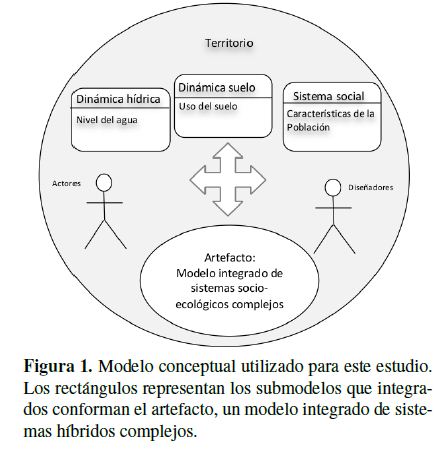 Territorio

Dinámica hídrica
Nivel del agua

Dinámica suelo
Uso del suelo

Sistema social
Características de la Población

Actores

Diseñadores

Artefacto:
Modelo integrado de sistemas socio-ecológicos complejos

**Figura 1.** Modelo conceptual utilizado para este estudio. Los rectángulos representan los submodelos que integrados conforman el artefacto, un modelo integrado de sistemas híbridos complejos.